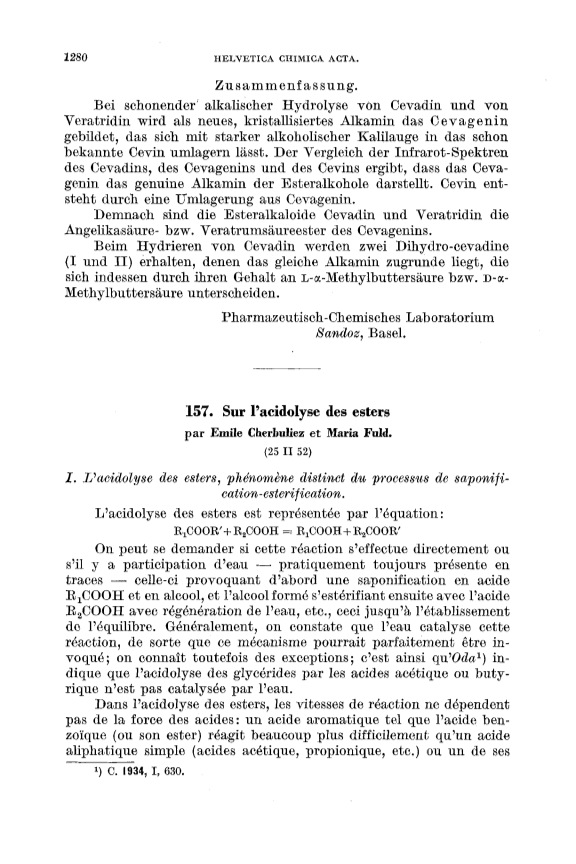 1280 HELVETICA CHIMICA ACTA.

Zusammenfassung.

Bei schonender alkalischer Hydrolyse von Cevadin und von Veratridin wird als neues, kristallisiertes Alkamin das Cevagenin gebildet, das sich mit starker alkoholischer Kalilauge in das schon bekannte Cevin umlagern lässt. Der Vergleich der Infrarot-Spektren des Cevadins, des Cevagenins und des Cevins ergibt, dass das Cevagenin das genuine Alkamin der Esteralkohole darstellt. Cevin entsteht durch eine Umlagerung aus Cevagenin.

Demnach sind die Esteralkaloide Cevadin und Veratridin die Angelikasäure- bzw. Veratrumsäureester des Cevagenins.

Beim Hydrieren von Cevadin werden zwei Dihydro-cevadine (I und II) erhalten, denen das gleiche Alkamin zugrunde liegt, die sich indessen durch ihren Gehalt an L-α-Methylbuttersäure bzw. D-α-Methylbuttersäure unterscheiden.

Pharmazeutisch-Chemisches Laboratorium
Sandoz, Basel.

157. Sur l'acidolyse des esters
par Emile Cherbuliez et Maria Fuld.
(25 II 52)

I. L'acidolyse des esters, phénomène distinct du processus de saponification-esterification.

L'acidolyse des esters est représentée par l'équation:
$R_1COOR' + R_2COOH = R_1COOH + R_2COOR'$

On peut se demander si cette réaction s'effectue directement ou s'il y a participation d'eau — pratiquement toujours présente en traces — celle-ci provoquant d'abord une saponification en acide $R_1COOH$ et en alcool, et l'alcool formé s'estérifiant ensuite avec l'acide $R_2COOH$ avec régénération de l'eau, etc., ceci jusqu'à l'établissement de l'équilibre. Généralement, on constate que l'eau catalyse cette réaction, de sorte que ce mécanisme pourrait parfaitement être invoqué; on connaît toutefois des exceptions; c'est ainsi qu'Oda¹) indique que l'acidolyse des glycérides par les acides acétique ou butyrique n'est pas catalysée par l'eau.

Dans l'acidolyse des esters, les vitesses de réaction ne dépendent pas de la force des acides: un acide aromatique tel que l'acide benzoïque (ou son ester) réagit beaucoup plus difficilement qu'un acide aliphatique simple (acides acétique, propionique, etc.) ou un de ses

¹) C. 1934, I, 630.